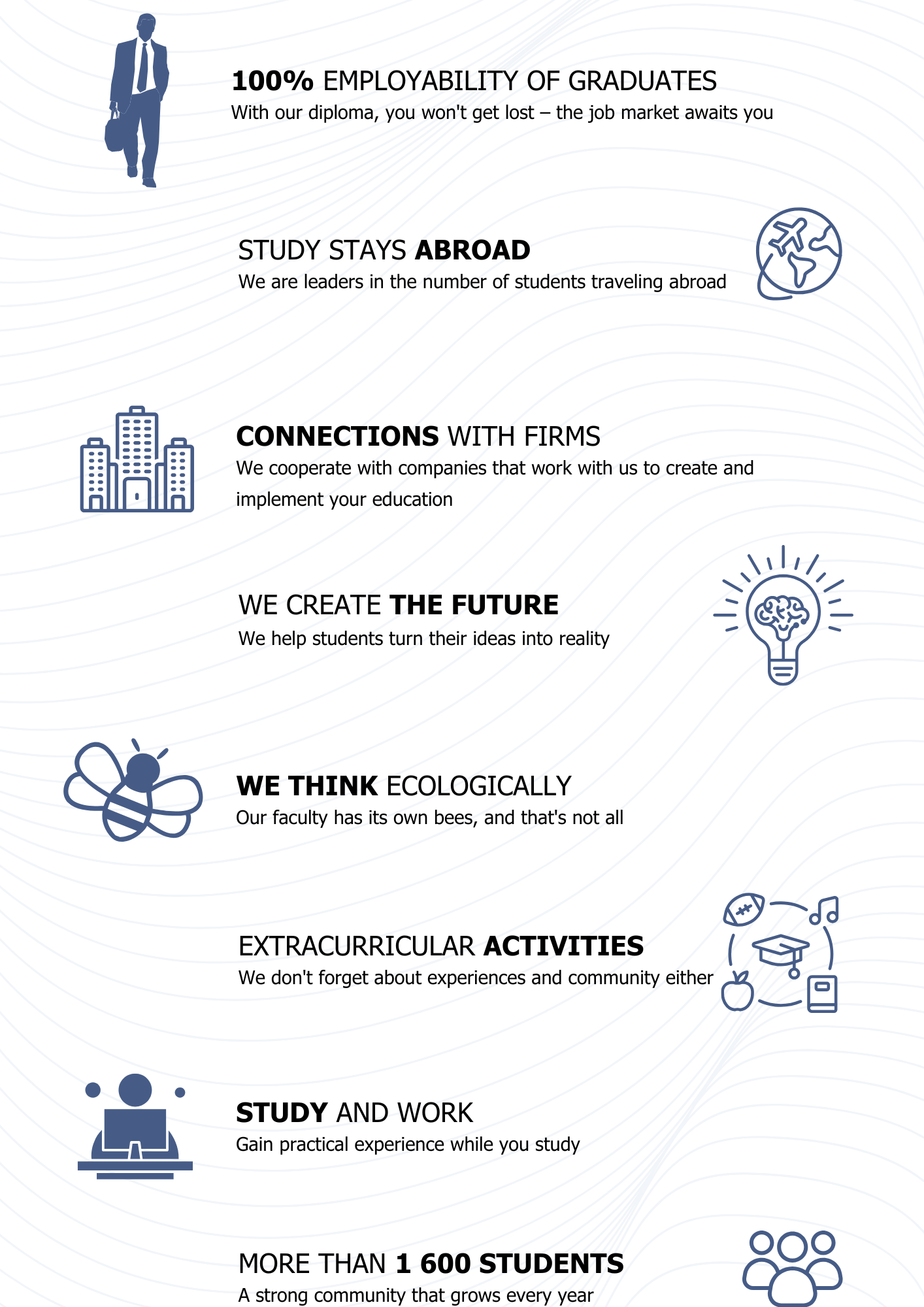 100% EMPLOYABILITY OF GRADUATES
With our diploma, you won't get lost – the job market awaits you

STUDY STAYS ABROAD
We are leaders in the number of students traveling abroad

CONNECTIONS WITH FIRMS
We cooperate with companies that work with us to create and implement your education

WE CREATE THE FUTURE
We help students turn their ideas into reality

WE THINK ECOLOGICALLY
Our faculty has its own bees, and that's not all

EXTRACURRICULAR ACTIVITIES
We don't forget about experiences and community either

STUDY AND WORK
Gain practical experience while you study

MORE THAN 1 600 STUDENTS
A strong community that grows every year